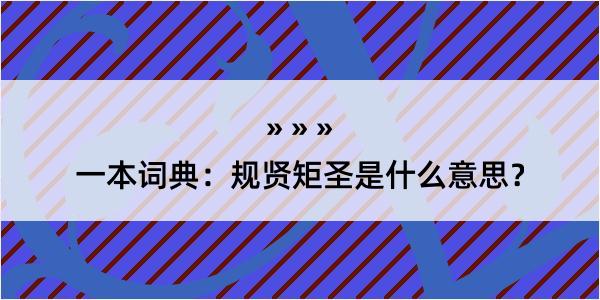 » » »

一本词典：规贤矩圣是什么意思？